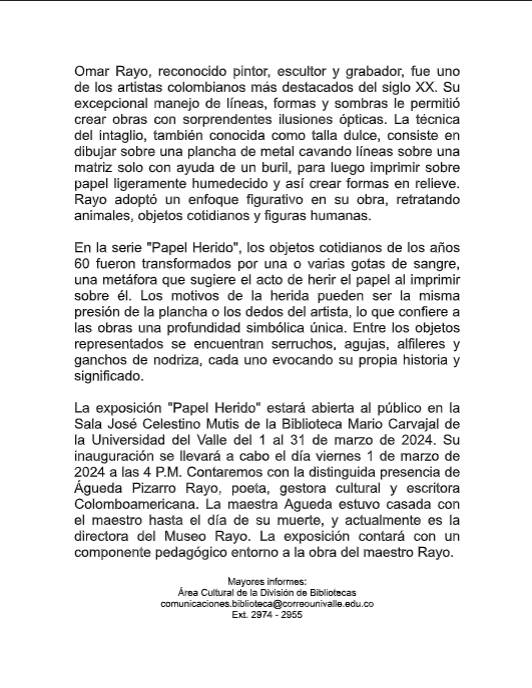 Omar Rayo, reconocido pintor, escultor y grabador, fue uno de los artistas colombianos más destacados del siglo XX. Su excepcional manejo de líneas, formas y sombras le permitió crear obras con sorprendentes ilusiones ópticas. La técnica del intaglio, también conocida como talla dulce, consiste en dibujar sobre una plancha de metal cavando líneas sobre una matriz solo con ayuda de un buril, para luego imprimir sobre papel ligeramente humedecido y así crear formas en relieve. Rayo adoptó un enfoque figurativo en su obra, retratando animales, objetos cotidianos y figuras humanas.

En la serie "Papel Herido", los objetos cotidianos de los años 60 fueron transformados por una o varias gotas de sangre, una metáfora que sugiere el acto de herir el papel al imprimir sobre él. Los motivos de la herida pueden ser la misma presión de la plancha o los dedos del artista, lo que confiere a las obras una profundidad simbólica única. Entre los objetos representados se encuentran serruchos, agujas, alfileres y ganchos de nodriza, cada uno evocando su propia historia y significado.

La exposición "Papel Herido" estará abierta al público en la Sala José Celestino Mutis de la Biblioteca Mario Carvajal de la Universidad del Valle del 1 al 31 de marzo de 2024. Su inauguración se llevará a cabo el día viernes 1 de marzo de 2024 a las 4 P.M. Contaremos con la distinguida presencia de Águeda Pizarro Rayo, poeta, gestora cultural y escritora Colomboamericana. La maestra Agueda estuvo casada con el maestro hasta el día de su muerte, y actualmente es la directora del Museo Rayo. La exposición contará con un componente pedagógico entorno a la obra del maestro Rayo.

Mayores informes:
Área Cultural de la División de Bibliotecas
comunicaciones.biblioteca@correounivalle.edu.co
Ext. 2974 - 2955